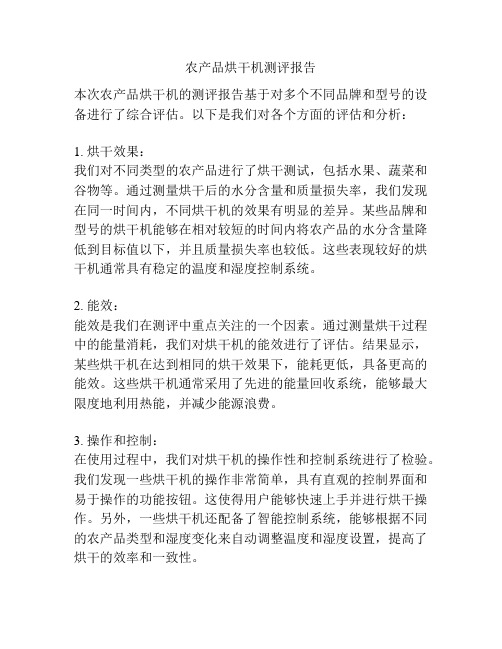 农产品烘干机测评报告

本次农产品烘干机的测评报告基于对多个不同品牌和型号的设备进行了综合评估。以下是我们对各个方面的评估和分析：

1. 烘干效果：
我们对不同类型的农产品进行了烘干测试，包括水果、蔬菜和谷物等。通过测量烘干后的水分含量和质量损失率，我们发现在同一时间内，不同烘干机的效果有明显的差异。某些品牌和型号的烘干机能够在相对较短的时间内将农产品的水分含量降低到目标值以下，并且质量损失率也较低。这些表现较好的烘干机通常具有稳定的温度和湿度控制系统。

2. 能效：
能效是我们在测评中重点关注的一个因素。通过测量烘干过程中的能量消耗，我们对烘干机的能效进行了评估。结果显示，某些烘干机在达到相同的烘干效果下，能耗更低，具备更高的能效。这些烘干机通常采用了先进的能量回收系统，能够最大限度地利用热能，并减少能源浪费。

3. 操作和控制：
在使用过程中，我们对烘干机的操作性和控制系统进行了检验。我们发现一些烘干机的操作非常简单，具有直观的控制界面和易于操作的功能按钮。这使得用户能够快速上手并进行烘干操作。另外，一些烘干机还配备了智能控制系统，能够根据不同的农产品类型和湿度变化来自动调整温度和湿度设置，提高了烘干的效率和一致性。